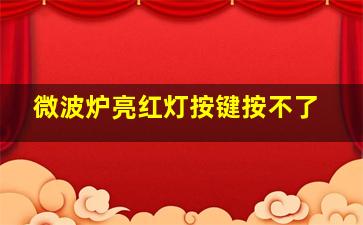 微波炉亮红灯按键按不了